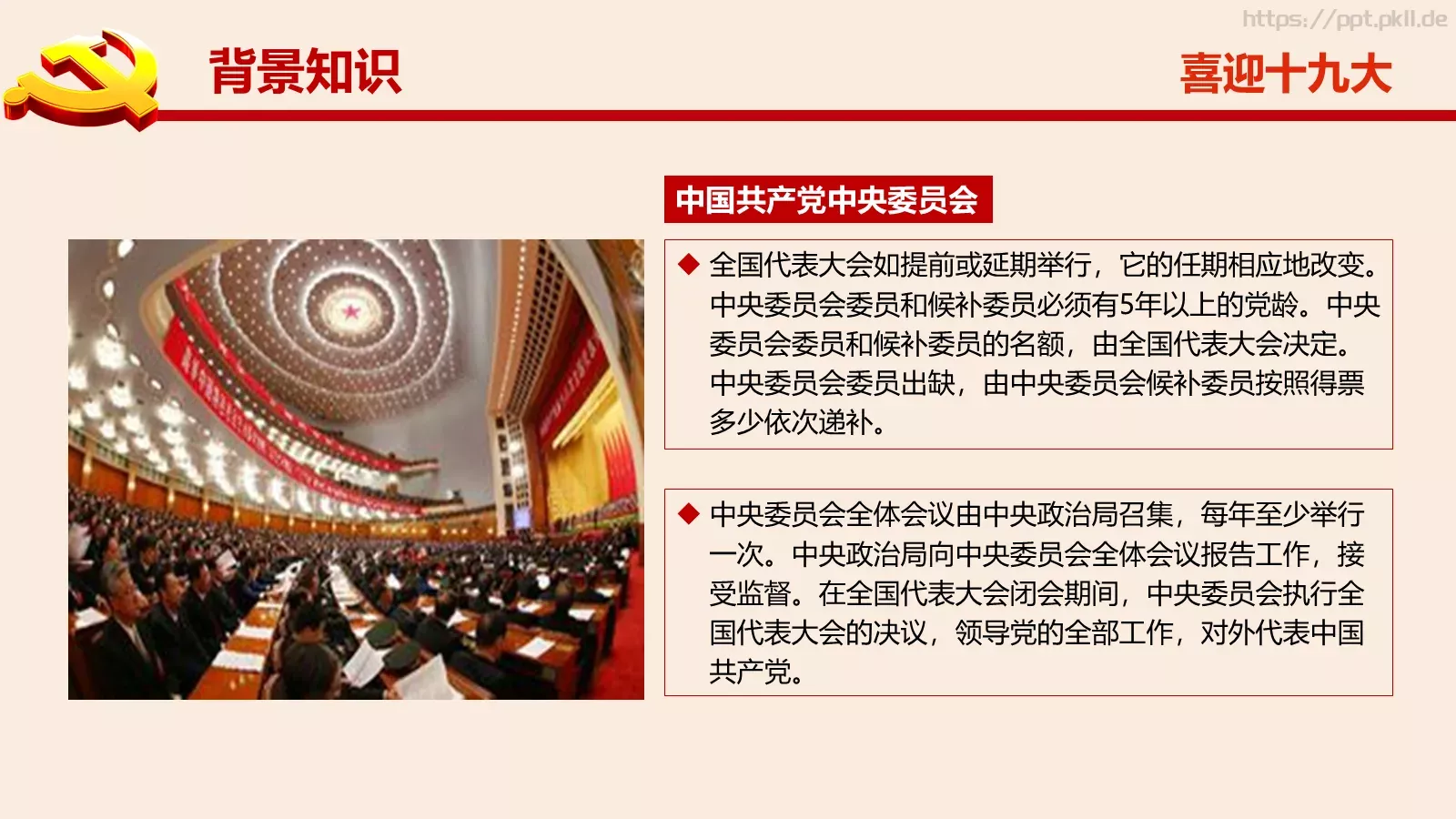 https://ppt.pkll.de

背景知识

喜迎十九大

中国共产党中央委员会

◆ 全国代表大会如提前或延期举行，它的任期相应地改变。中央委员会委员和候补委员必须有5年以上的党龄。中央委员会委员和候补委员的名额，由全国代表大会决定。中央委员会委员出缺，由中央委员会候补委员按照得票多少依次递补。

◆ 中央委员会全体会议由中央政治局召集，每年至少举行一次。中央政治局向中央委员会全体会议报告工作，接受监督。在全国代表大会闭会期间，中央委员会执行全国代表大会的决议，领导党的全部工作，对外代表中国共产党。